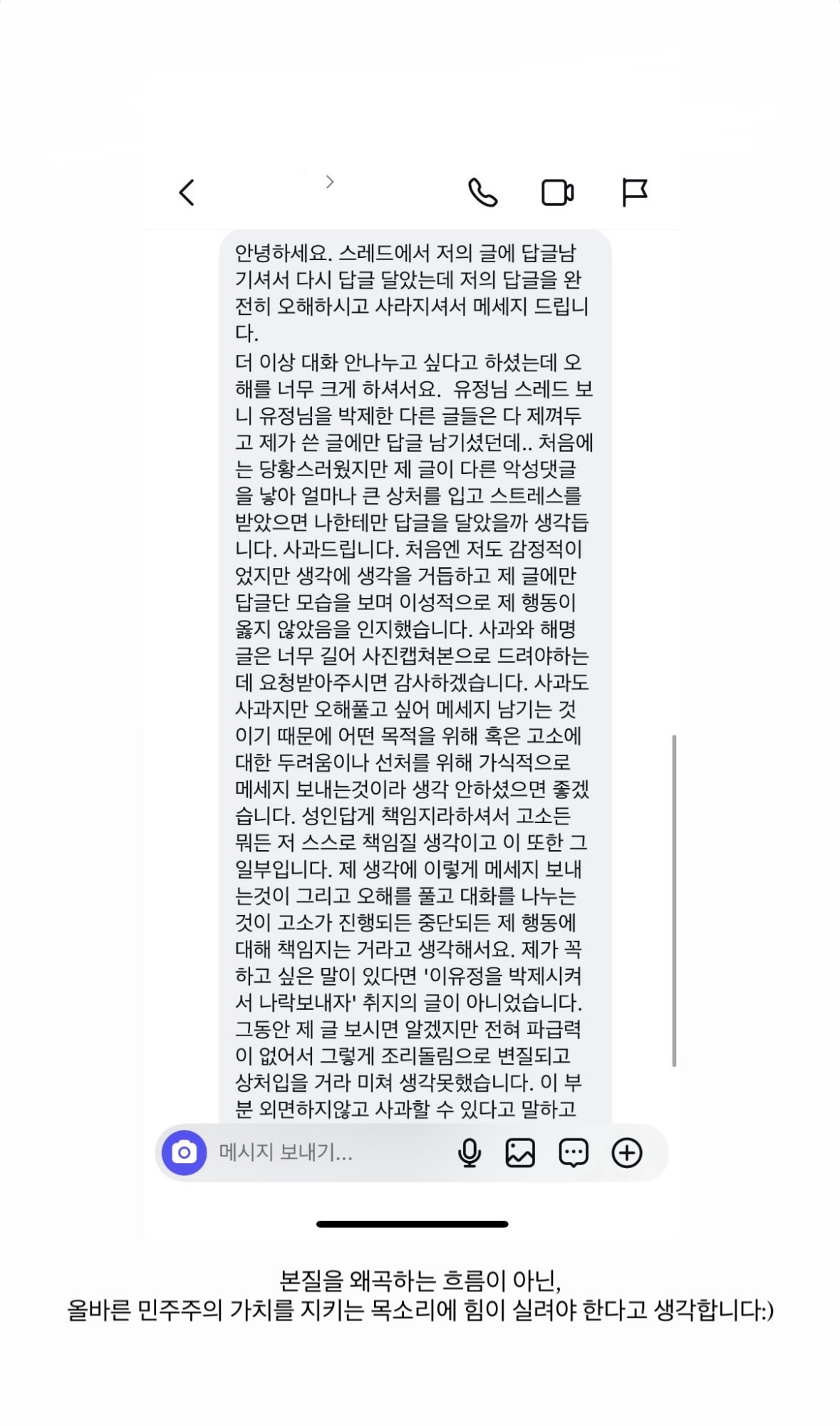 안녕하세요. 스레드에서 저의 글에 답글남기셔서 다시 답글 달았는데 저의 답글을 완전히 오해하시고 사라지셔서 메세지 드립니다.
더 이상 대화 안나누고 싶다고 하셨는데 오해를 너무 크게 하셔서요. 유정님 스레드 보니 유정님을 박제한 다른 글들은 다 제껴두고 제가 쓴 글에만 답글 남기셨던데.. 처음에는 당황스러웠지만 제 글이 다른 악성댓글을 낳아 얼마나 큰 상처를 입고 스트레스를 받았으면 나한테만 답글을 달았을까 생각듭니다. 사과드립니다. 처음엔 저도 감정적이었지만 생각에 생각을 거듭하고 제 글에만 답글단 모습을 보며 이성적으로 제 행동이 옳지 않았음을 인지했습니다. 사과와 해명글은 너무 길어 사진캡쳐본으로 드려야하는데 요청받아주시면 감사하겠습니다. 사과도 사과지만 오해풀고 싶어 메세지 남기는 것이기 때문에 어떤 목적을 위해 혹은 고소에 대한 두려움이나 선처를 위해 가식적으로 메세지 보내는것이라 생각 안하셨으면 좋겠습니다. 성인답게 책임지라하셔서 고소든 뭐든 저 스스로 책임질 생각이고 이 또한 그 일부입니다. 제 생각에 이렇게 메세지 보내는것이 그리고 오해를 풀고 대화를 나누는 것이 고소가 진행되든 중단되든 제 행동에 대해 책임지는 거라고 생각해서요. 제가 꼭 하고 싶은 말이 있다면 '이유정을 박제시켜서 나락보내자' 취지의 글이 아니었습니다. 그동안 제 글 보시면 알겠지만 전혀 파급력이 없어서 그렇게 조리돌림으로 변질되고 상처입을 거라 미쳐 생각못했습니다. 이 부분 외면하지않고 사과할 수 있다고 말하고

메시지 보내기...

본질을 왜곡하는 흐름이 아닌,
올바른 민주주의 가치를 지키는 목소리에 힘이 실려야 한다고 생각합니다:)